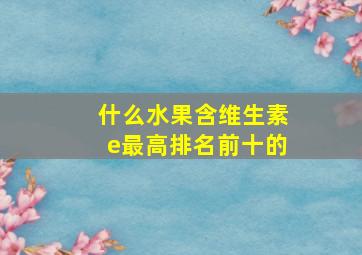 什么水果含维生素e最高排名前十的